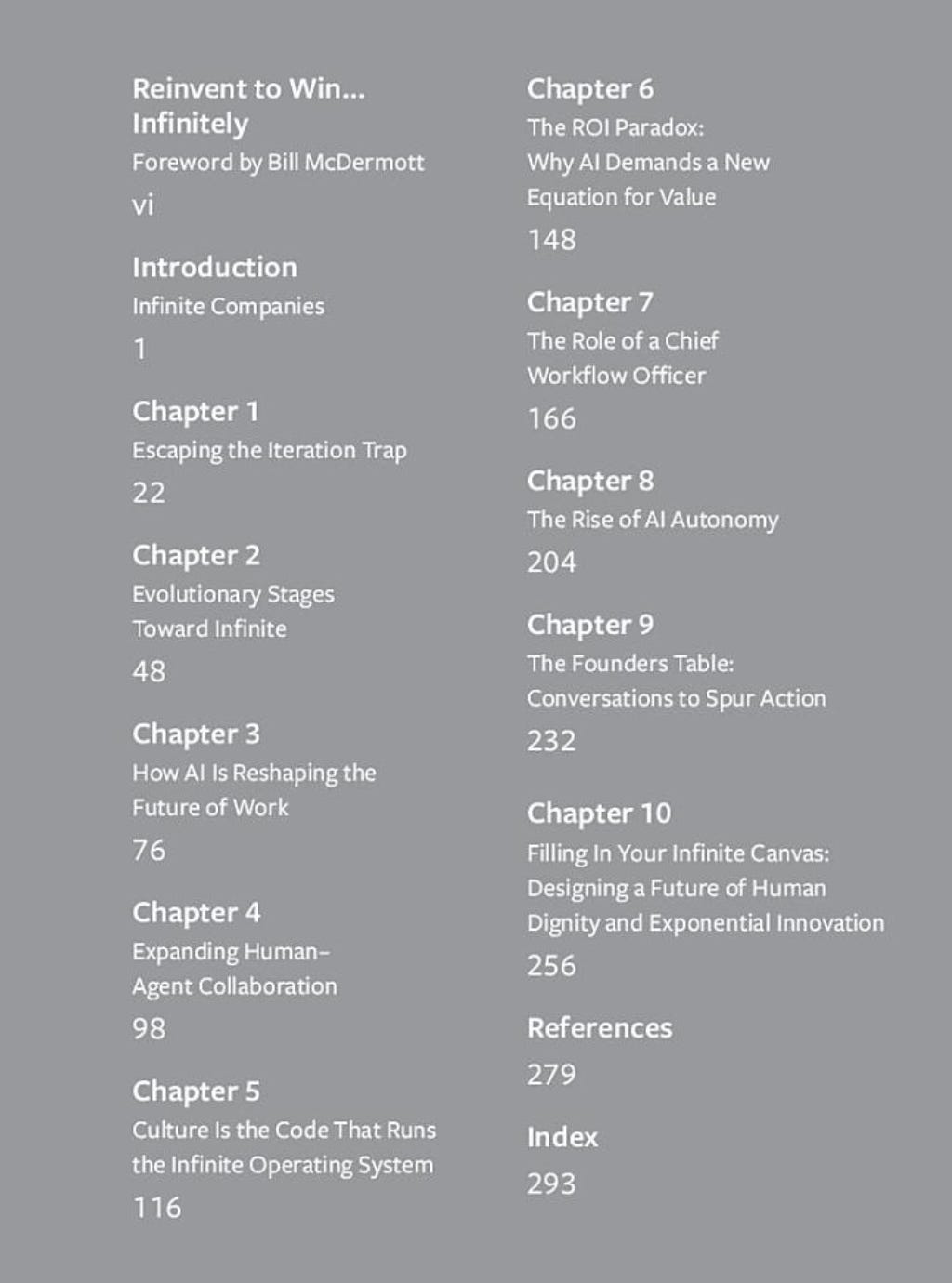 Reinvent to Win... Infinitely
Foreword by Bill McDermott
vi

Introduction
Infinite Companies
1

Chapter 1
Escaping the Iteration Trap
22

Chapter 2
Evolutionary Stages Toward Infinite
48

Chapter 3
How AI Is Reshaping the Future of Work
76

Chapter 4
Expanding Human–Agent Collaboration
98

Chapter 5
Culture Is the Code That Runs the Infinite Operating System
116

Chapter 6
The ROI Paradox: Why AI Demands a New Equation for Value
148

Chapter 7
The Role of a Chief Workflow Officer
166

Chapter 8
The Rise of AI Autonomy
204

Chapter 9
The Founders Table: Conversations to Spur Action
232

Chapter 10
Filling In Your Infinite Canvas: Designing a Future of Human Dignity and Exponential Innovation
256

References
279

Index
293